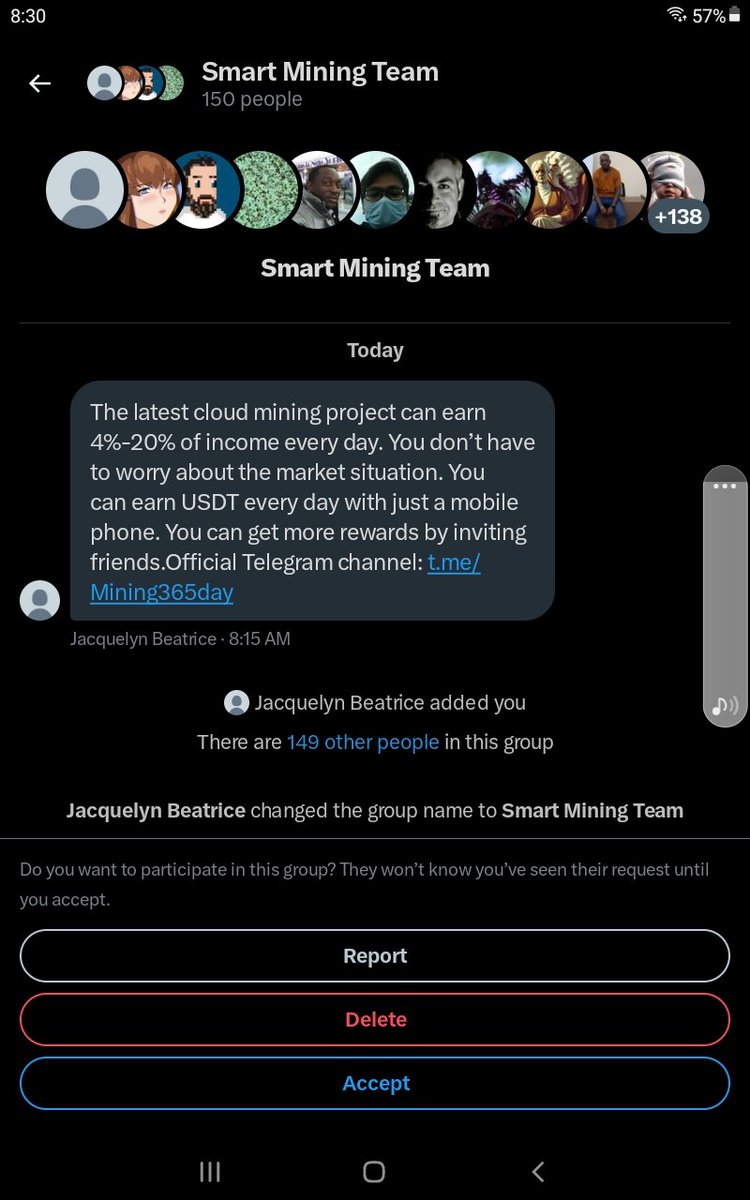 8:30
57%

Smart Mining Team
150 people

+138

Smart Mining Team

Today

The latest cloud mining project can earn 4%-20% of income every day. You don't have to worry about the market situation. You can earn USDT every day with just a mobile phone. You can get more rewards by inviting friends.Official Telegram channel: t.me/Mining365day

Jacquelyn Beatrice · 8:15 AM

Jacquelyn Beatrice added you

There are 149 other people in this group

Jacquelyn Beatrice changed the group name to Smart Mining Team

Do you want to participate in this group? They won't know you've seen their request until you accept.

Report

Delete

Accept